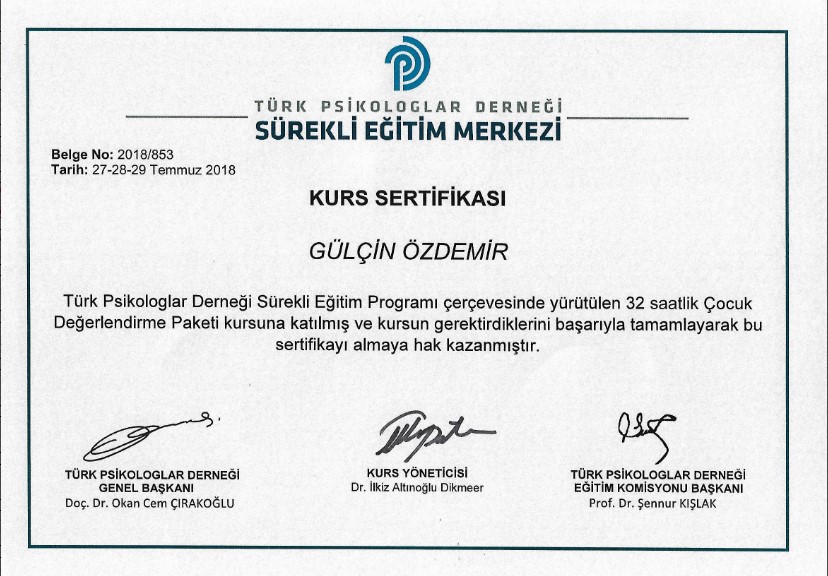 TÜRK PSİKOLOGLAR DERNEĞİ
SÜREKLİ EĞİTİM MERKEZİ

Belge No: 2018/853
Tarih: 27-28-29 Temmuz 2018

KURS SERTİFİKASI

GÜLÇİN ÖZDEMİR

Türk Psikologlar Derneği Sürekli Eğitim Programı çerçevesinde yürütülen 32 saatlik Çocuk Değerlendirme Paketi kursuna katılmış ve kursun gerektirdiklerini başarıyla tamamlayarak bu sertifikayı almaya hak kazanmıştır.

TÜRK PSİKOLOGLAR DERNEĞİ
GENEL BAŞKANI
Doç. Dr. Okan Cem ÇIRAKOĞLU

KURS YÖNETİCİSİ
Dr. İlkiz Altınoğlu Dikmeer

TÜRK PSİKOLOGLAR DERNEĞİ
EĞİTİM KOMİSYONU BAŞKANI
Prof. Dr. Şennur KIŞLAK